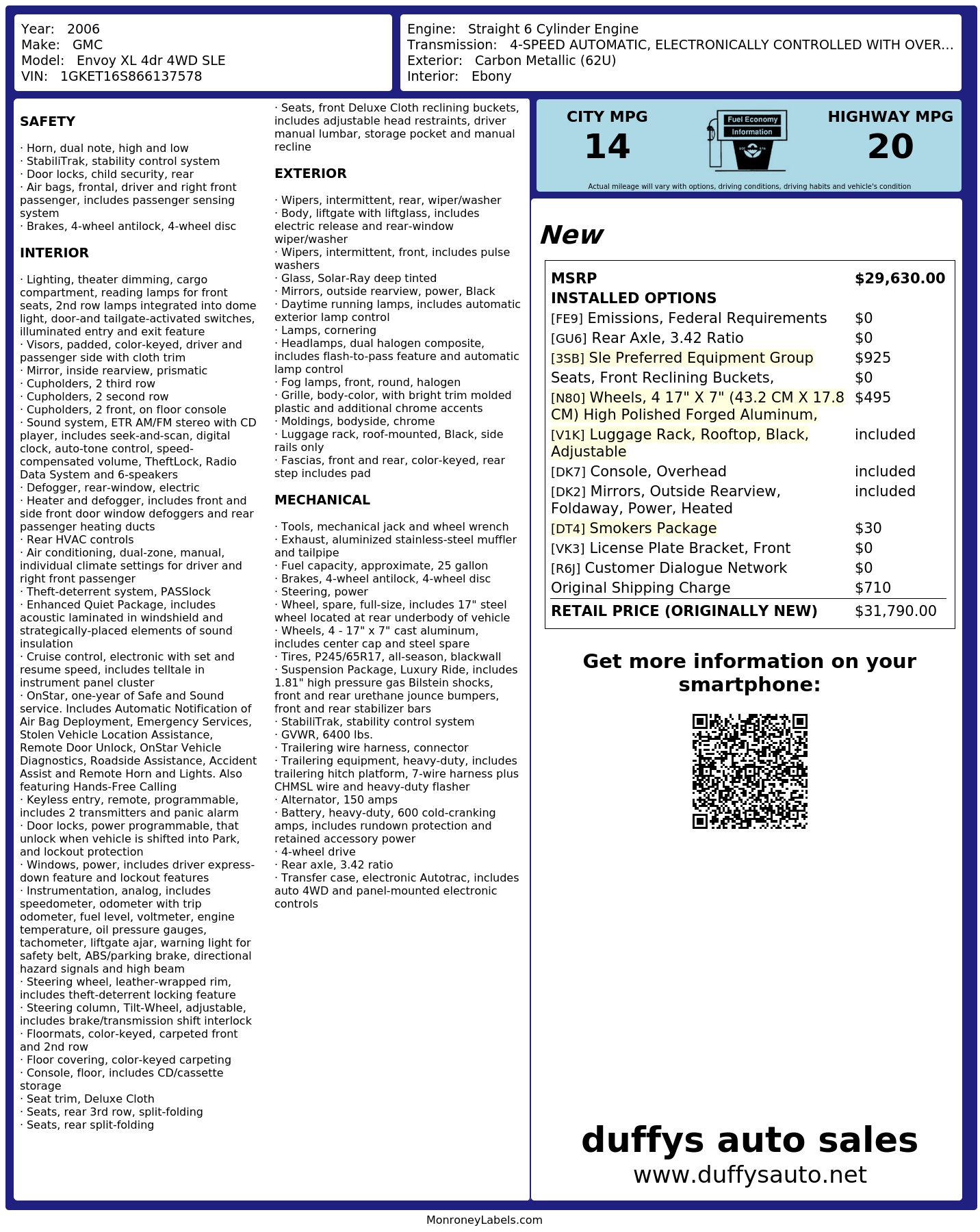 Year: 2006
Make: GMC
Model: Envoy XL 4dr 4WD SLE
VIN: 1GKET16S866137578

Engine: Straight 6 Cylinder Engine
Transmission: 4-SPEED AUTOMATIC, ELECTRONICALLY CONTROLLED WITH OVER...
Exterior: Carbon Metallic (62U)
Interior: Ebony

SAFETY

· Horn, dual note, high and low
· StabiliTrak, stability control system
· Door locks, child security, rear
· Air bags, frontal, driver and right front passenger, includes passenger sensing system
· Brakes, 4-wheel antilock, 4-wheel disc

INTERIOR

· Lighting, theater dimming, cargo compartment, reading lamps for front seats, 2nd row lamps integrated into dome light, door-and tailgate-activated switches, illuminated entry and exit feature
· Visors, padded, color-keyed, driver and passenger side with cloth trim
· Mirror, inside rearview, prismatic
· Cupholders, 2 third row
· Cupholders, 2 second row
· Cupholders, 2 front, on floor console
· Sound system, ETR AM/FM stereo with CD player, includes seek-and-scan, digital clock, auto-tone control, speed-compensated volume, TheftLock, Radio Data System and 6-speakers
· Defogger, rear-window, electric
· Heater and defogger, includes front and side front door window defoggers and rear passenger heating ducts
· Rear HVAC controls
· Air conditioning, dual-zone, manual, individual climate settings for driver and right front passenger
· Theft-deterrent system, PASSlock
· Enhanced Quiet Package, includes acoustic laminated in windshield and strategically-placed elements of sound insulation
· Cruise control, electronic with set and resume speed, includes telltale in instrument panel cluster
· OnStar, one-year of Safe and Sound service. Includes Automatic Notification of Air Bag Deployment, Emergency Services, Stolen Vehicle Location Assistance, Remote Door Unlock, OnStar Vehicle Diagnostics, Roadside Assistance, Accident Assist and Remote Horn and Lights. Also featuring Hands-Free Calling
· Keyless entry, remote, programmable, includes 2 transmitters and panic alarm
· Door locks, power programmable, that unlock when vehicle is shifted into Park, and lockout protection
· Windows, power, includes driver express-down feature and lockout features
· Instrumentation, analog, includes speedometer, odometer with trip odometer, fuel level, voltmeter, engine temperature, oil pressure gauges, tachometer, liftgate ajar, warning light for safety belt, ABS/parking brake, directional hazard signals and high beam
· Steering wheel, leather-wrapped rim, includes theft-deterrent locking feature
· Steering column, Tilt-Wheel, adjustable, includes brake/transmission shift interlock
· Floormats, color-keyed, carpeted front and 2nd row
· Floor covering, color-keyed carpeting
· Console, floor, includes CD/cassette storage
· Seat trim, Deluxe Cloth
· Seats, rear 3rd row, split-folding
· Seats, rear split-folding
· Seats, front Deluxe Cloth reclining buckets, includes adjustable head restraints, driver manual lumbar, storage pocket and manual recline

EXTERIOR

· Wipers, intermittent, rear, wiper/washer
· Body, liftgate with liftglass, includes electric release and rear-window wiper/washer
· Wipers, intermittent, front, includes pulse washers
· Glass, Solar-Ray deep tinted
· Mirrors, outside rearview, power, Black
· Daytime running lamps, includes automatic exterior lamp control
· Lamps, cornering
· Headlamps, dual halogen composite, includes flash-to-pass feature and automatic lamp control
· Fog lamps, front, round, halogen
· Grille, body-color, with bright trim molded plastic and additional chrome accents
· Moldings, bodyside, chrome
· Luggage rack, roof-mounted, Black, side rails only
· Fascias, front and rear, color-keyed, rear step includes pad

MECHANICAL

· Tools, mechanical jack and wheel wrench
· Exhaust, aluminized stainless-steel muffler and tailpipe
· Fuel capacity, approximate, 25 gallon
· Brakes, 4-wheel antilock, 4-wheel disc
· Steering, power
· Wheel, spare, full-size, includes 17" steel wheel located at rear underbody of vehicle
· Wheels, 4 - 17" x 7" cast aluminum, includes center cap and steel spare
· Tires, P245/65R17, all-season, blackwall
· Suspension Package, Luxury Ride, includes 1.81" high pressure gas Bilstein shocks, front and rear urethane jounce bumpers, front and rear stabilizer bars
· StabiliTrak, stability control system
· GVWR, 6400 lbs.
· Trailering wire harness, connector
· Trailering equipment, heavy-duty, includes trailering hitch platform, 7-wire harness plus CHMSL wire and heavy-duty flasher
· Alternator, 150 amps
· Battery, heavy-duty, 600 cold-cranking amps, includes rundown protection and retained accessory power
· 4-wheel drive
· Rear axle, 3.42 ratio
· Transfer case, electronic Autotrac, includes auto 4WD and panel-mounted electronic controls

CITY MPG
14
Fuel Economy Information
HIGHWAY MPG
20
Actual mileage will vary with options, driving conditions, driving habits and vehicle's condition

New

| MSRP | $29,630.00 |
|---|---|
| INSTALLED OPTIONS | |
| [FE9] Emissions, Federal Requirements | $0 |
| [GU6] Rear Axle, 3.42 Ratio | $0 |
| [3SB] Sle Preferred Equipment Group | $925 |
| Seats, Front Reclining Buckets, | $0 |
| [N80] Wheels, 4 17" X 7" (43.2 CM X 17.8 CM) High Polished Forged Aluminum, | $495 |
| [V1K] Luggage Rack, Rooftop, Black, Adjustable | included |
| [DK7] Console, Overhead | included |
| [DK2] Mirrors, Outside Rearview, Foldaway, Power, Heated | included |
| [DT4] Smokers Package | $30 |
| [VK3] License Plate Bracket, Front | $0 |
| [R6J] Customer Dialogue Network | $0 |
| Original Shipping Charge | $710 |
| RETAIL PRICE (ORIGINALLY NEW) | $31,790.00 |

Get more information on your smartphone:

duffys auto sales
www.duffysauto.net

MonroneyLabels.com